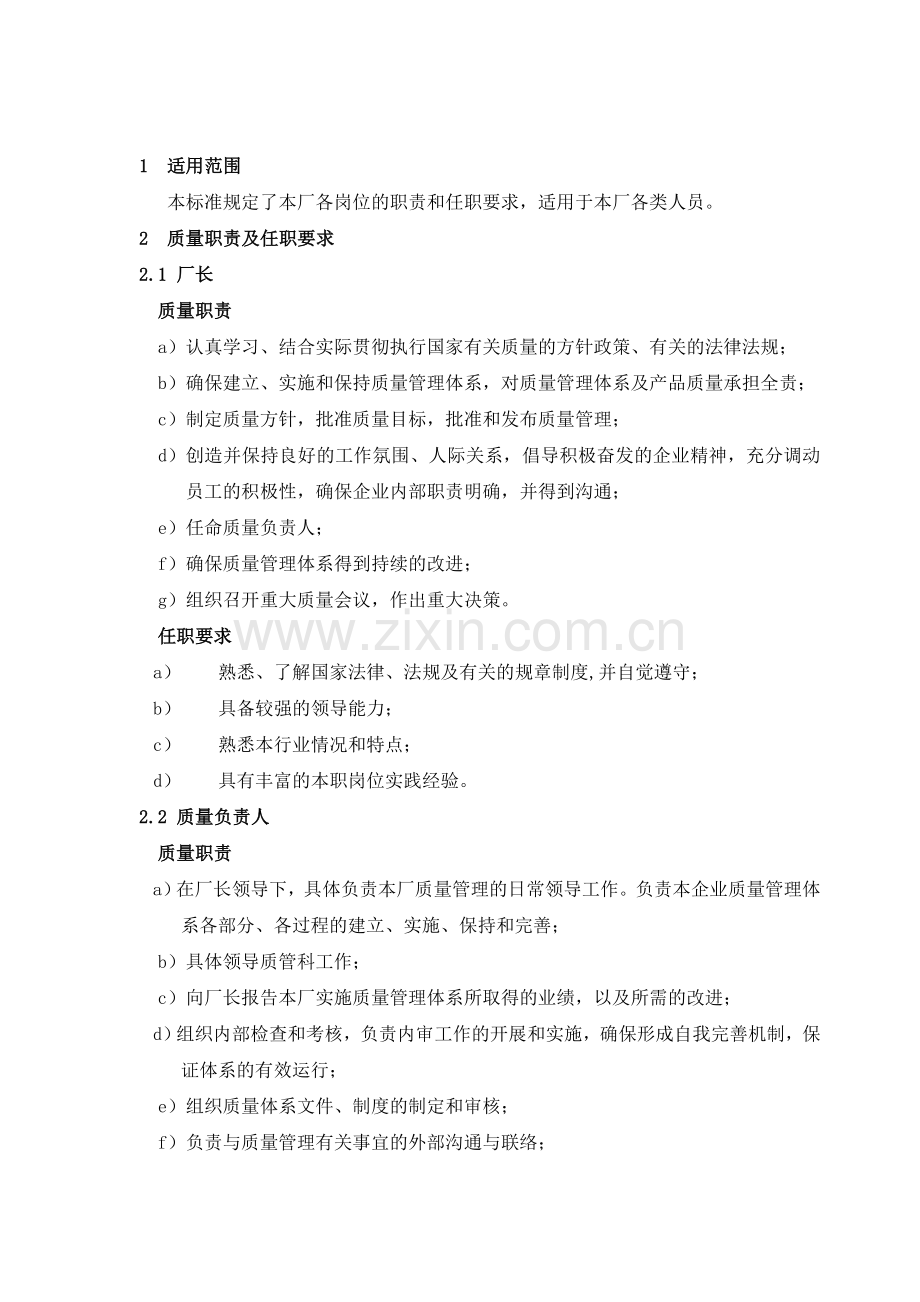 1 适用范围

本标准规定了本厂各岗位的职责和任职要求，适用于本厂各类人员。

2 质量职责及任职要求

2.1 厂长

质量职责

a）认真学习、结合实际贯彻执行国家有关质量的方针政策、有关的法律法规；

b）确保建立、实施和保持质量管理体系，对质量管理体系及产品质量承担全责；

c）制定质量方针，批准质量目标，批准和发布质量管理；

d）创造并保持良好的工作氛围、人际关系，倡导积极奋发的企业精神，充分调动员工的积极性，确保企业内部职责明确，并得到沟通；

e）任命质量负责人；

f）确保质量管理体系得到持续的改进；

g）组织召开重大质量会议，作出重大决策。

任职要求

a） 熟悉、了解国家法律、法规及有关的规章制度,并自觉遵守；

b） 具备较强的领导能力；

c） 熟悉本行业情况和特点；

d） 具有丰富的本职岗位实践经验。

2.2 质量负责人

质量职责

a）在厂长领导下，具体负责本厂质量管理的日常领导工作。负责本企业质量管理体系各部分、各过程的建立、实施、保持和完善；

b）具体领导质管科工作；

c）向厂长报告本厂实施质量管理体系所取得的业绩，以及所需的改进；

d）组织内部检查和考核，负责内审工作的开展和实施，确保形成自我完善机制，保证体系的有效运行；

e）组织质量体系文件、制度的制定和审核；

f）负责与质量管理有关事宜的外部沟通与联络；

www.zixin.com.cn